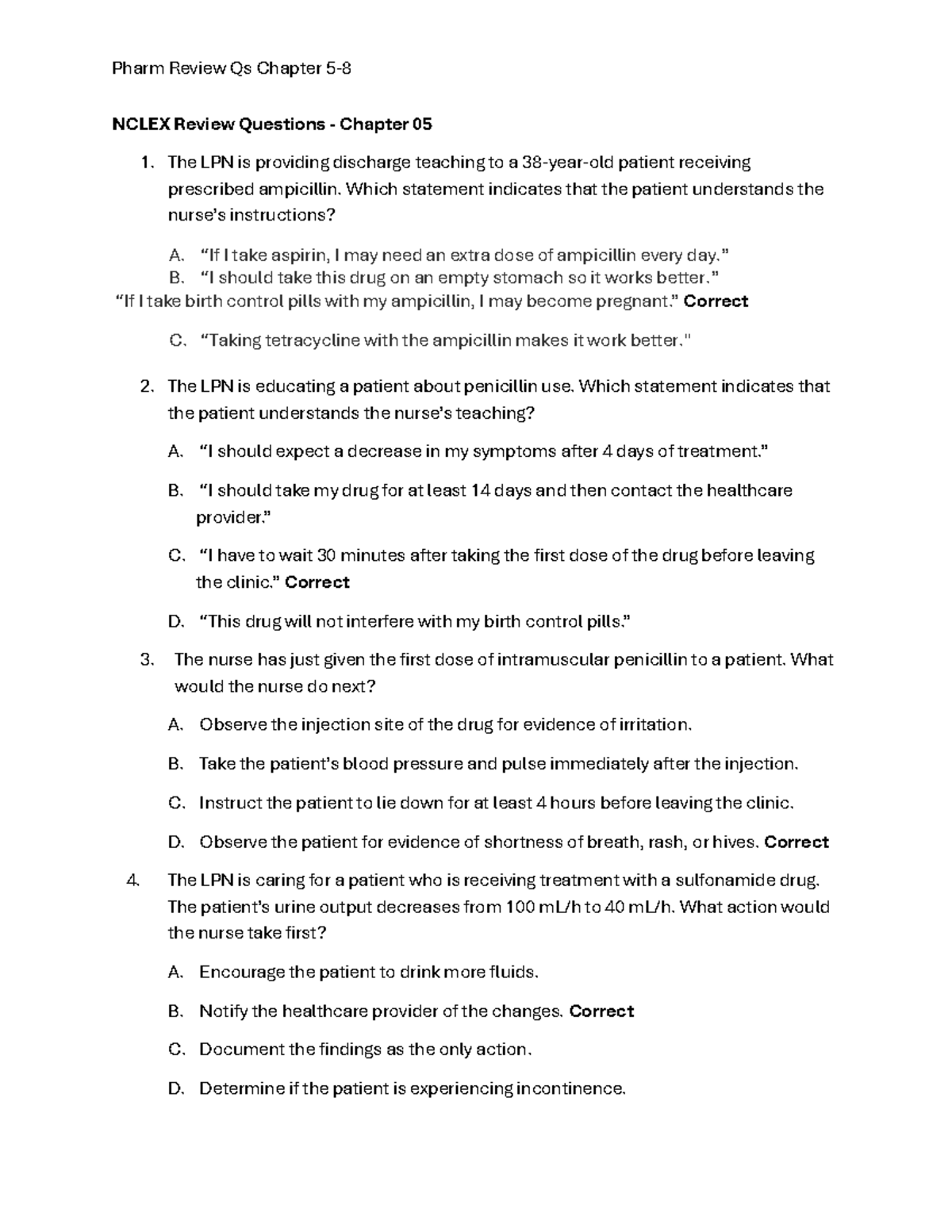 Pharm Review Qs Chapter 5-8

NCLEX Review Questions - Chapter 05

1. The LPN is providing discharge teaching to a 38-year-old patient receiving prescribed ampicillin. Which statement indicates that the patient understands the nurse's instructions?

A. "If I take aspirin, I may need an extra dose of ampicillin every day."
B. "I should take this drug on an empty stomach so it works better."
"If I take birth control pills with my ampicillin, I may become pregnant." Correct

C. "Taking tetracycline with the ampicillin makes it work better."

2. The LPN is educating a patient about penicillin use. Which statement indicates that the patient understands the nurse's teaching?

A. "I should expect a decrease in my symptoms after 4 days of treatment."

B. "I should take my drug for at least 14 days and then contact the healthcare provider."

C. "I have to wait 30 minutes after taking the first dose of the drug before leaving the clinic." Correct

D. "This drug will not interfere with my birth control pills."

3. The nurse has just given the first dose of intramuscular penicillin to a patient. What would the nurse do next?

A. Observe the injection site of the drug for evidence of irritation.

B. Take the patient's blood pressure and pulse immediately after the injection.

C. Instruct the patient to lie down for at least 4 hours before leaving the clinic.

D. Observe the patient for evidence of shortness of breath, rash, or hives. Correct

4. The LPN is caring for a patient who is receiving treatment with a sulfonamide drug. The patient's urine output decreases from 100 mL/h to 40 mL/h. What action would the nurse take first?

A. Encourage the patient to drink more fluids.

B. Notify the healthcare provider of the changes. Correct

C. Document the findings as the only action.

D. Determine if the patient is experiencing incontinence.